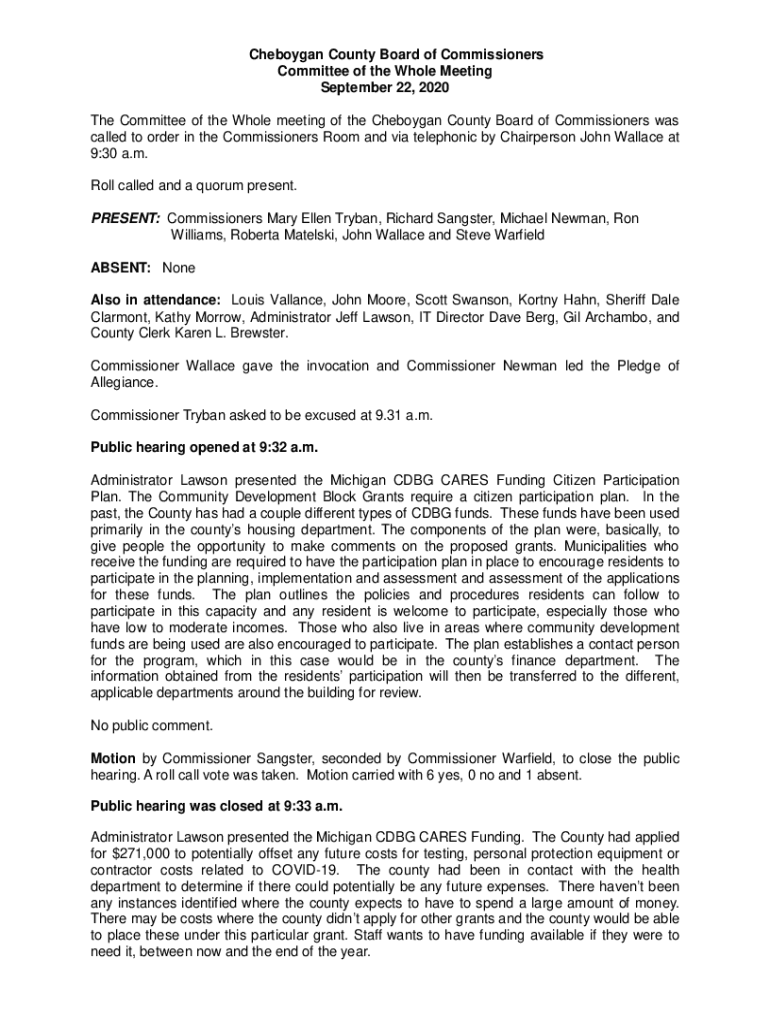 Cheboygan County Board of Commissioners
Committee of the Whole Meeting
September 22, 2020

The Committee of the Whole meeting of the Cheboygan County Board of Commissioners was called to order in the Commissioners Room and via telephonic by Chairperson John Wallace at 9:30 a.m.

Roll called and a quorum present.

PRESENT: Commissioners Mary Ellen Tryban, Richard Sangster, Michael Newman, Ron Williams, Roberta Matelski, John Wallace and Steve Warfield

ABSENT: None

Also in attendance: Louis Vallance, John Moore, Scott Swanson, Kortny Hahn, Sheriff Dale Clarmont, Kathy Morrow, Administrator Jeff Lawson, IT Director Dave Berg, Gil Archambo, and County Clerk Karen L. Brewster.

Commissioner Wallace gave the invocation and Commissioner Newman led the Pledge of Allegiance.

Commissioner Tryban asked to be excused at 9.31 a.m.

Public hearing opened at 9:32 a.m.

Administrator Lawson presented the Michigan CDBG CARES Funding Citizen Participation Plan. The Community Development Block Grants require a citizen participation plan. In the past, the County has had a couple different types of CDBG funds. These funds have been used primarily in the county's housing department. The components of the plan were, basically, to give people the opportunity to make comments on the proposed grants. Municipalities who receive the funding are required to have the participation plan in place to encourage residents to participate in the planning, implementation and assessment and assessment of the applications for these funds. The plan outlines the policies and procedures residents can follow to participate in this capacity and any resident is welcome to participate, especially those who have low to moderate incomes. Those who also live in areas where community development funds are being used are also encouraged to participate. The plan establishes a contact person for the program, which in this case would be in the county's finance department. The information obtained from the residents' participation will then be transferred to the different, applicable departments around the building for review.

No public comment.

Motion by Commissioner Sangster, seconded by Commissioner Warfield, to close the public hearing. A roll call vote was taken. Motion carried with 6 yes, 0 no and 1 absent.

Public hearing was closed at 9:33 a.m.

Administrator Lawson presented the Michigan CDBG CARES Funding. The County had applied for $271,000 to potentially offset any future costs for testing, personal protection equipment or contractor costs related to COVID-19. The county had been in contact with the health department to determine if there could potentially be any future expenses. There haven't been any instances identified where the county expects to have to spend a large amount of money. There may be costs where the county didn't apply for other grants and the county would be able to place these under this particular grant. Staff wants to have funding available if they were to need it, between now and the end of the year.